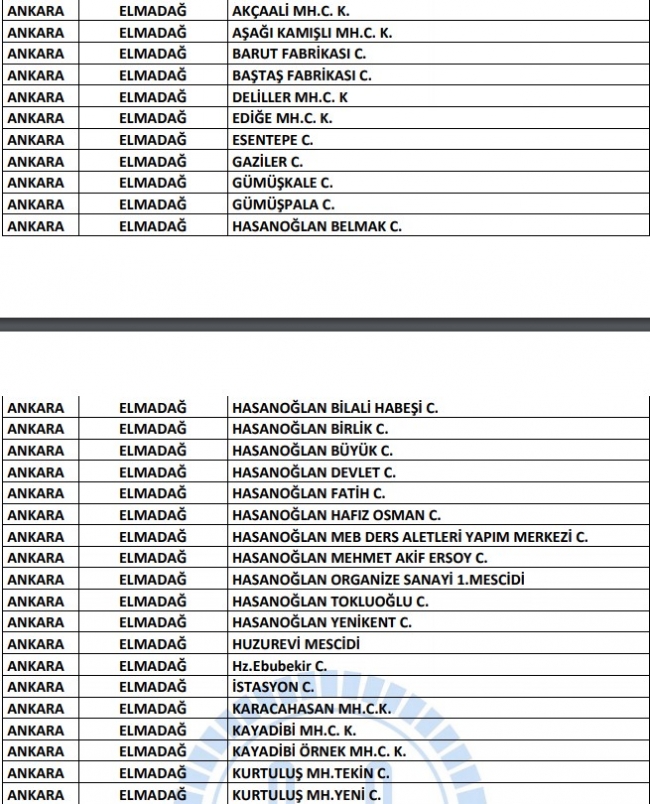 | ANKARA | ELMADAĞ | AKÇAALİ MH.C. K. |
|---|---|---|
| ANKARA | ELMADAĞ | AŞAĞI KAMIŞLI MH.C. K. |
| ANKARA | ELMADAĞ | BARUT FABRİKASI C. |
| ANKARA | ELMADAĞ | BAŞTAŞ FABRİKASI C. |
| ANKARA | ELMADAĞ | DELİLLER MH.C. K |
| ANKARA | ELMADAĞ | EDİĞE MH.C. K. |
| ANKARA | ELMADAĞ | ESENTEPE C. |
| ANKARA | ELMADAĞ | GAZİLER C. |
| ANKARA | ELMADAĞ | GÜMÜŞKALE C. |
| ANKARA | ELMADAĞ | GÜMÜŞPALA C. |
| ANKARA | ELMADAĞ | HASANOĞLAN BELMAK C. |

| ANKARA | ELMADAĞ | HASANOĞLAN BİLALİ HABEŞİ C. |
|---|---|---|
| ANKARA | ELMADAĞ | HASANOĞLAN BİRLİK C. |
| ANKARA | ELMADAĞ | HASANOĞLAN BÜYÜK C. |
| ANKARA | ELMADAĞ | HASANOĞLAN DEVLET C. |
| ANKARA | ELMADAĞ | HASANOĞLAN FATİH C. |
| ANKARA | ELMADAĞ | HASANOĞLAN HAFIZ OSMAN C. |
| ANKARA | ELMADAĞ | HASANOĞLAN MEB DERS ALETLERİ YAPIM MERKEZİ C. |
| ANKARA | ELMADAĞ | HASANOĞLAN MEHMET AKİF ERSOY C. |
| ANKARA | ELMADAĞ | HASANOĞLAN ORGANİZE SANAYİ 1.MESCİDİ |
| ANKARA | ELMADAĞ | HASANOĞLAN TOKLUOĞLU C. |
| ANKARA | ELMADAĞ | HASANOĞLAN YENİKENT C. |
| ANKARA | ELMADAĞ | HUZUREVİ MESCİDİ |
| ANKARA | ELMADAĞ | Hz.Ebubekir C. |
| ANKARA | ELMADAĞ | İSTASYON C. |
| ANKARA | ELMADAĞ | KARACAHASAN MH.C.K. |
| ANKARA | ELMADAĞ | KAYADİBİ MH.C. K. |
| ANKARA | ELMADAĞ | KAYADİBİ ÖRNEK MH.C. K. |
| ANKARA | ELMADAĞ | KURTULUŞ MH.TEKİN C. |
| ANKARA | ELMADAĞ | KURTULUŞ MH.YENİ C. |